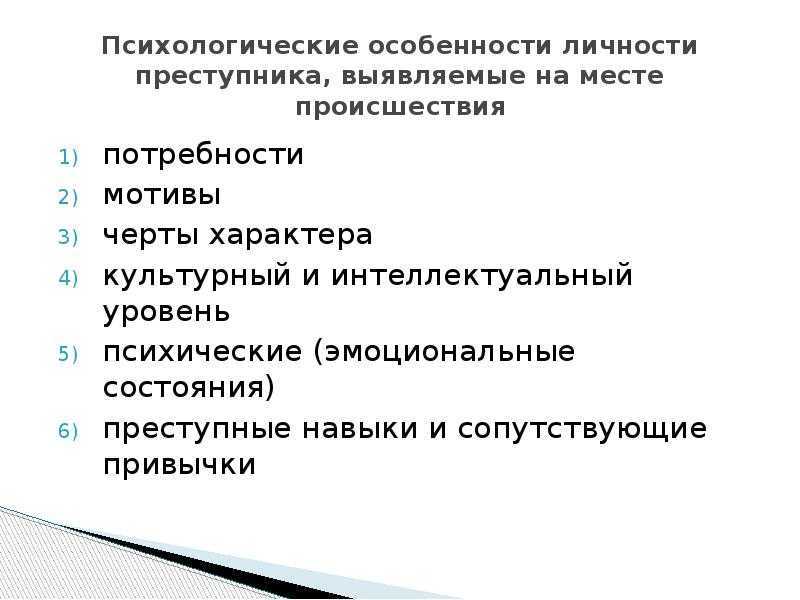 Психологические особенности личности преступника, выявляемые на месте происшествия

1) потребности
2) мотивы
3) черты характера
4) культурный и интеллектуальный уровень
5) психические (эмоциональные состояния)
6) преступные навыки и сопутствующие привычки